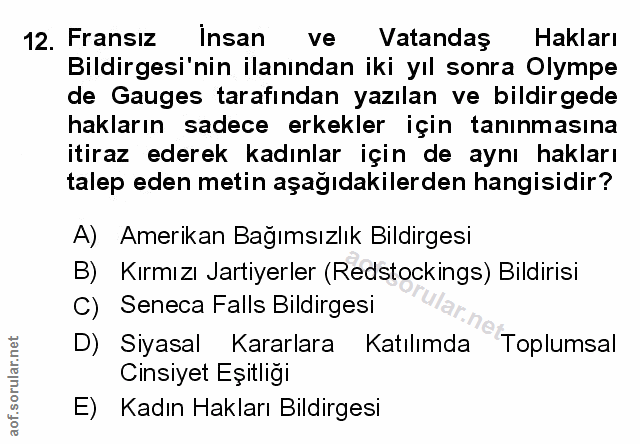 12. Fransız İnsan ve Vatandaş Hakları Bildirgesi'nin ilanından iki yıl sonra Olympe de Gauges tarafından yazılan ve bildirgede hakların sadece erkekler için tanınmasına itiraz ederek kadınlar için de aynı hakları talep eden metin aşağıdakilerden hangisidir?

A) Amerikan Bağımsızlık Bildirgesi
B) Kırmızı Jartiyerler (Redstockings) Bildirisi
C) Seneca Falls Bildirgesi
D) Siyasal Kararlara Katılımda Toplumsal Cinsiyet Eşitliği
E) Kadın Hakları Bildirgesi

aof.sorular.net